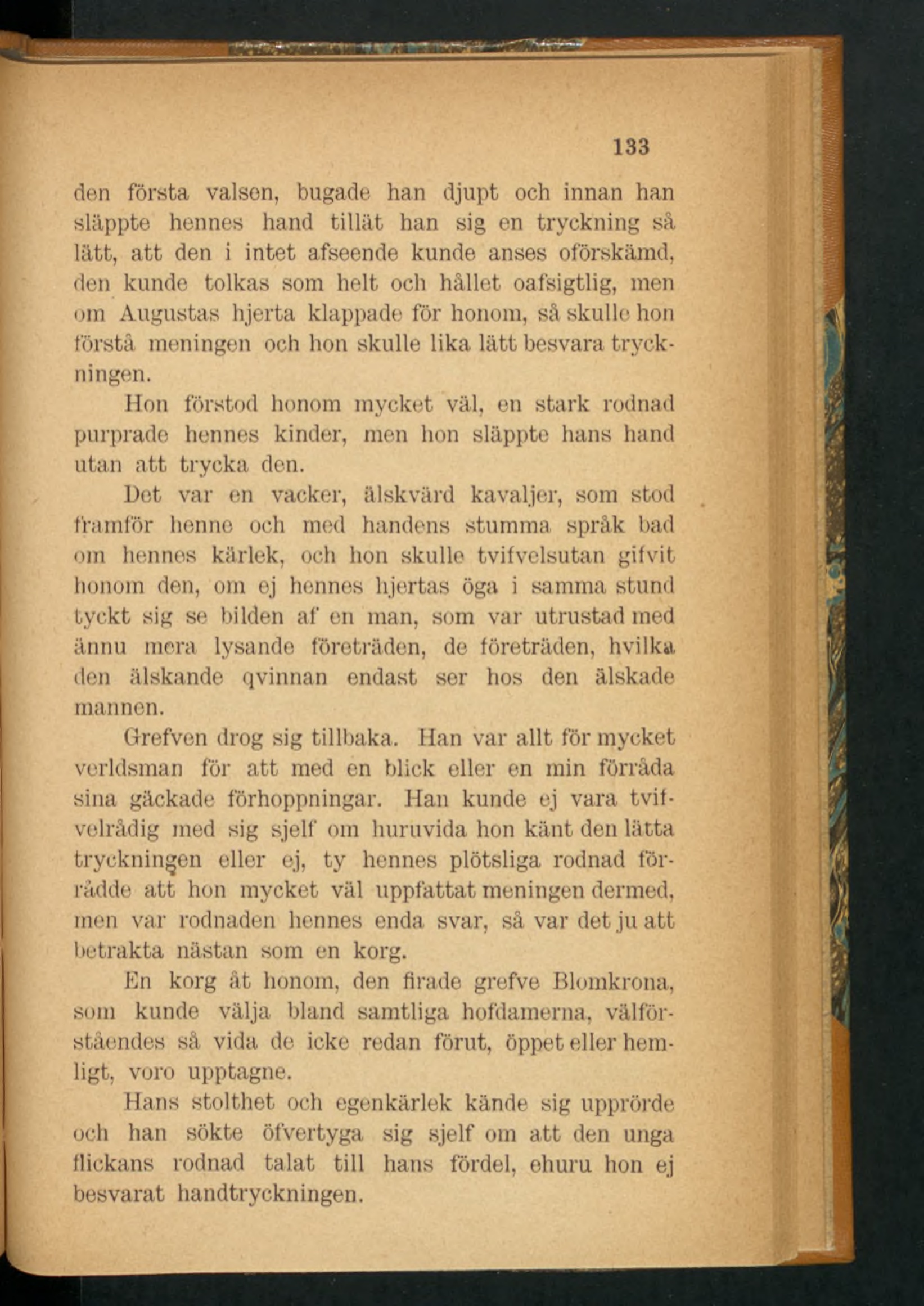 133

den första valsen, bugade han djupt och innan han släppte hennes hand tillät han sig en tryckning så lätt, att den i intet afseende kunde anses oförskämd, den kunde tolkas som helt och hållet oafsigtlig, men om Augustas hjerta klappade för honom, så skulle hon förstå meningen och hon skulle lika lätt besvara tryckningen.

Hon förstod honom mycket väl, en stark rodnad purprade hennes kinder, men hon släppte hans hand utan att trycka den.

Det var en vacker, älskvärd kavaljer, som stod framför henne och med handens stumma språk bad om hennes kärlek, och hon skulle tvifvelsutan gifvit honom den, om ej hennes hjertas öga i samma stund tyckt sig se bilden af en man, som var utrustad med ännu mera lysande företräden, de företräden, hvilka den älskande qvinnan endast ser hos den älskade mannen.

Grefven drog sig tillbaka. Han var allt för mycket verldsman för att med en blick eller en min förråda sina gäckade förhoppningar. Han kunde ej vara tvifvelrådig med sig sjelf om huruvida hon känt den lätta tryckningen eller ej, ty hennes plötsliga rodnad förrådde att hon mycket väl uppfattat meningen dermed, men var rodnaden hennes enda svar, så var det ju att betrakta nästan som en korg.

En korg åt honom, den firade grefve Blomkrona, som kunde välja bland samtliga hofdamerna, välförståendes så vida de icke redan förut, öppet eller hemligt, voro upptagne.

Hans stolthet och egenkärlek kände sig upprörde och han sökte öfvertyga sig sjelf om att den unga flickans rodnad talat till hans fördel, ehuru hon ej besvarat handtryckningen.